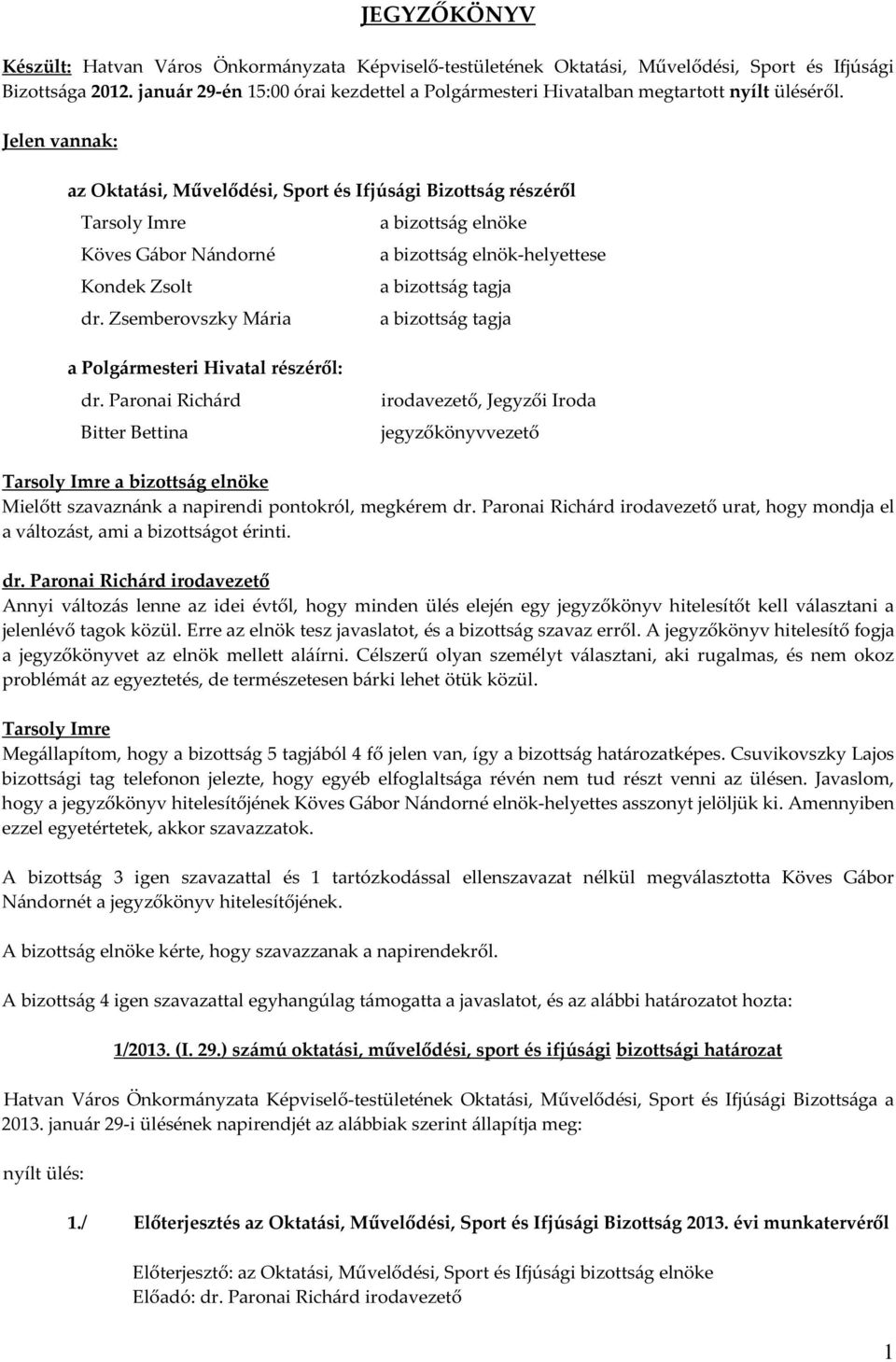 JEGYZŐKÖNYV

Készült: Hatvan Város Önkormányzata Képviselő-testületének Oktatási, Művelődési, Sport és Ifjúsági Bizottsága 2012. január 29-én 15:00 órai kezdettel a Polgármesteri Hivatalban megtartott nyílt üléséről.

Jelen vannak:

az Oktatási, Művelődési, Sport és Ifjúsági Bizottság részéről

Tarsoly Imre a bizottság elnöke
Köves Gábor Nándorné a bizottság elnök-helyettese
Kondek Zsolt a bizottság tagja
dr. Zsemberovszky Mária a bizottság tagja

a Polgármesteri Hivatal részéről:
dr. Paronai Richárd irodavezető, Jegyzői Iroda
Bitter Bettina jegyzőkönyvvezető

Tarsoly Imre a bizottság elnöke
Mielőtt szavaznánk a napirendi pontokról, megkérem dr. Paronai Richárd irodavezető urat, hogy mondja el a változást, ami a bizottságot érinti.

dr. Paronai Richárd irodavezető
Annyi változás lenne az idei évtől, hogy minden ülés elején egy jegyzőkönyv hitelesítőt kell választani a jelenlévő tagok közül. Erre az elnök tesz javaslatot, és a bizottság szavaz erről. A jegyzőkönyv hitelesítő fogja a jegyzőkönyvet az elnök mellett aláírni. Célszerű olyan személyt választani, aki rugalmas, és nem okoz problémát az egyeztetés, de természetesen bárki lehet ötük közül.

Tarsoly Imre
Megállapítom, hogy a bizottság 5 tagjából 4 fő jelen van, így a bizottság határozatképes. Csuvikovszky Lajos bizottsági tag telefonon jelezte, hogy egyéb elfoglaltsága révén nem tud részt venni az ülésen. Javaslom, hogy a jegyzőkönyv hitelesítőjének Köves Gábor Nándorné elnök-helyettes asszonyt jelöljük ki. Amennyiben ezzel egyetértetek, akkor szavazzatok.

A bizottság 3 igen szavazattal és 1 tartózkodással ellenszavazat nélkül megválasztotta Köves Gábor Nándornét a jegyzőkönyv hitelesítőjének.

A bizottság elnöke kérte, hogy szavazzanak a napirendekről.

A bizottság 4 igen szavazattal egyhangúlag támogatta a javaslatot, és az alábbi határozatot hozta:

1/2013. (I. 29.) számú oktatási, művelődési, sport és ifjúsági bizottsági határozat

Hatvan Város Önkormányzata Képviselő-testületének Oktatási, Művelődési, Sport és Ifjúsági Bizottsága a 2013. január 29-i ülésének napirendjét az alábbiak szerint állapítja meg:

nyílt ülés:

1./ Előterjesztés az Oktatási, Művelődési, Sport és Ifjúsági Bizottság 2013. évi munkatervéről

Előterjesztő: az Oktatási, Művelődési, Sport és Ifjúsági bizottság elnöke
Előadó: dr. Paronai Richárd irodavezető

1